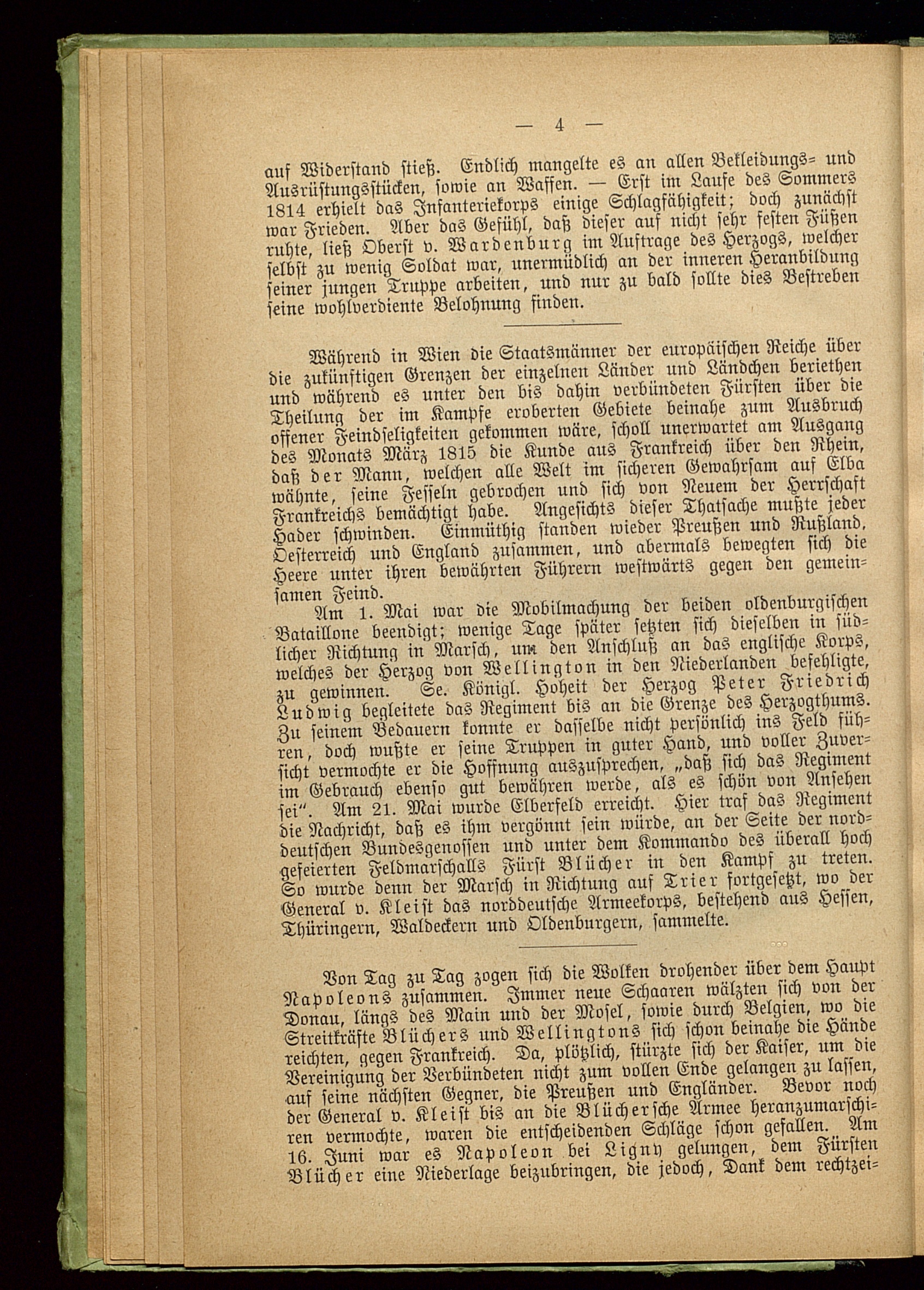 — 4 —

auf Widerstand stieß. Endlich mangelte es an allen Bekleidungs- und Ausrüstungsstücken, sowie an Waffen. — Erst im Laufe des Sommers 1814 erhielt das Infanteriekorps einige Schlagfähigkeit; doch zunächst war Frieden. Aber das Gefühl, daß dieser auf nicht sehr festen Füßen ruhte, ließ Oberst v. Wardenburg im Auftrage des Herzogs, welcher selbst zu wenig Soldat war, unermüdlich an der inneren Heranbildung seiner jungen Truppe arbeiten, und nur zu bald sollte dies Bestreben seine wohlverdiente Belohnung finden.

Während in Wien die Staatsmänner der europäischen Reiche über die zukünftigen Grenzen der einzelnen Länder und Ländchen beriethen und während es unter den bis dahin verbündeten Fürsten über die Theilung der im Kampfe eroberten Gebiete beinahe zum Ausbruch offener Feindseligkeiten gekommen wäre, scholl unerwartet am Ausgang des Monats März 1815 die Kunde aus Frankreich über den Rhein, daß der Mann, welchen alle Welt im sicheren Gewahrsam auf Elba wähnte, seine Fesseln gebrochen und sich von Neuem der Herrschaft Frankreichs bemächtigt habe. Angesichts dieser Thatsache mußte jeder Hader schwinden. Einmüthig standen wieder Preußen und Rußland, Oesterreich und England zusammen, und abermals bewegten sich die Heere unter ihren bewährten Führern westwärts gegen den gemeinsamen Feind.

Am 1. Mai war die Mobilmachung der beiden oldenburgischen Bataillone beendigt; wenige Tage später setzten sich dieselben in südlicher Richtung in Marsch, um den Anschluß an das englische Korps, welches der Herzog von Wellington in den Niederlanden befehligte, zu gewinnen. Se. Königl. Hoheit der Herzog Peter Friedrich Ludwig begleitete das Regiment bis an die Grenze des Herzogthums. Zu seinem Bedauern konnte er dasselbe nicht persönlich ins Feld führen, doch wußte er seine Truppen in guter Hand, und voller Zuversicht vermochte er die Hoffnung auszusprechen, „daß sich das Regiment im Gebrauch ebenso gut bewähren werde, als es schön von Ansehen sei“. Am 21. Mai wurde Elberfeld erreicht. Hier traf das Regiment die Nachricht, daß es ihm vergönnt sein würde, an der Seite der norddeutschen Bundesgenossen und unter dem Kommando des überall hoch gefeierten Feldmarschalls Fürst Blücher in den Kampf zu treten. So wurde denn der Marsch in Richtung auf Trier fortgesetzt, wo der General v. Kleist das norddeutsche Armeekorps, bestehend aus Hessen, Thüringern, Waldeckern und Oldenburgern, sammelte.

Von Tag zu Tag zogen sich die Wolken drohender über dem Haupt Napoleons zusammen. Immer neue Schaaren wälzten sich von der Donau, längs des Main und der Mosel, sowie durch Belgien, wo die Streitkräfte Blüchers und Wellingtons sich schon beinahe die Hände reichten, gegen Frankreich. Da, plötzlich, stürzte sich der Kaiser, um die Vereinigung der Verbündeten nicht zum vollen Ende gelangen zu lassen, auf seine nächsten Gegner, die Preußen und Engländer. Bevor noch der General v. Kleist bis an die Blüchersche Armee heranzumarschiren vermochte, waren die entscheidenden Schläge schon gefallen. Am 16. Juni war es Napoleon bei Ligny gelungen, dem Fürsten Blücher eine Niederlage beizubringen, die jedoch, Dank dem rechtzei-